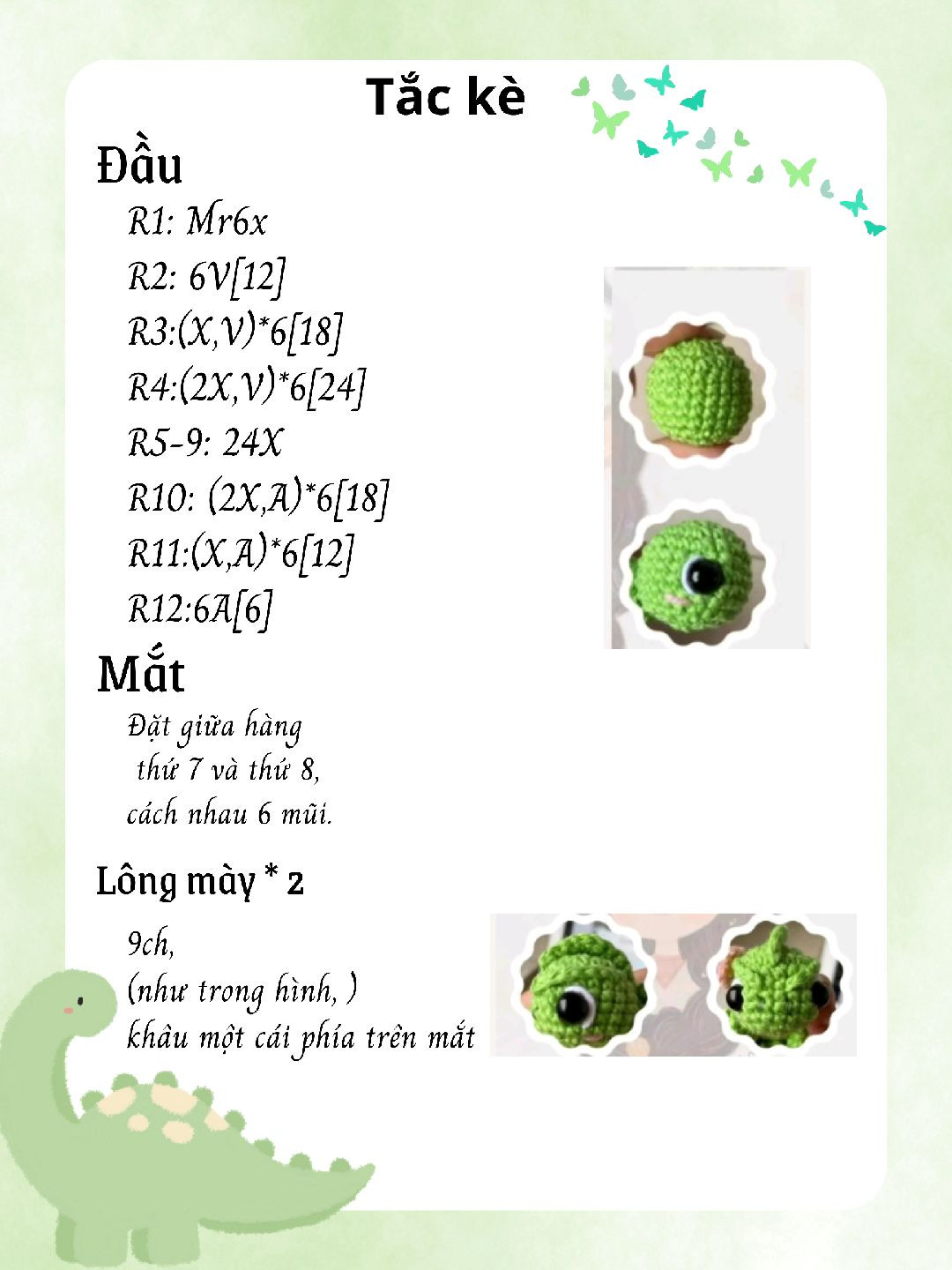 Tắc kè

Đầu

R1: Mr6x
R2: 6V[12]
R3:(X,V)*6[18]
R4:(2X,V)*6[24]
R5-9: 24X
R10: (2X,A)*6[18]
R11:(X,A)*6[12]
R12:6A[6]

Mắt

Đặt giữa hàng thứ 7 và thứ 8, cách nhau 6 mũi.

Lông mày * 2

9ch,
(như trong hình, )
khâu một cái phía trên mắt